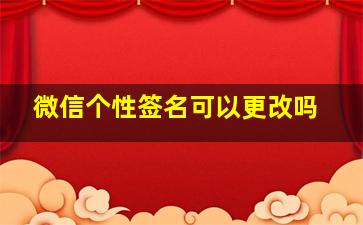 微信个性签名可以更改吗